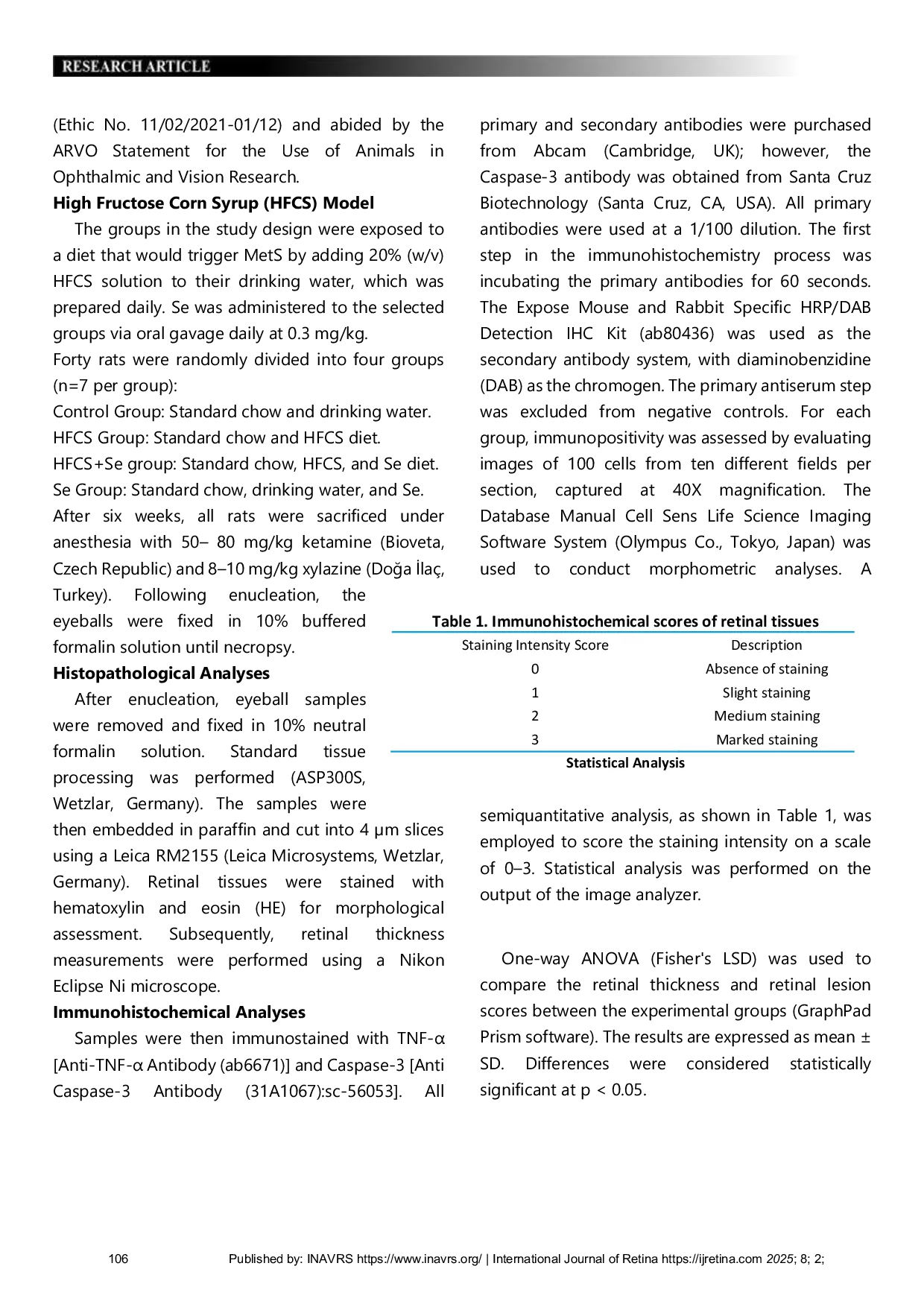 RESEARCH ARTICLE

(Ethic No. 11/02/2021-01/12) and abided by the ARVO Statement for the Use of Animals in Ophthalmic and Vision Research.

High Fructose Corn Syrup (HFCS) Model

The groups in the study design were exposed to a diet that would trigger MetS by adding 20% (w/v) HFCS solution to their drinking water, which was prepared daily. Se was administered to the selected groups via oral gavage daily at 0.3 mg/kg.

Forty rats were randomly divided into four groups (n=7 per group):

Control Group: Standard chow and drinking water.

HFCS Group: Standard chow and HFCS diet.

HFCS+Se group: Standard chow, HFCS, and Se diet.

Se Group: Standard chow, drinking water, and Se.

After six weeks, all rats were sacrificed under anesthesia with 50– 80 mg/kg ketamine (Bioveta, Czech Republic) and 8–10 mg/kg xylazine (Doğa İlaç, Turkey). Following enucleation, the eyeballs were fixed in 10% buffered formalin solution until necropsy.

Histopathological Analyses

After enucleation, eyeball samples were removed and fixed in 10% neutral formalin solution. Standard tissue processing was performed (ASP300S, Wetzlar, Germany). The samples were then embedded in paraffin and cut into 4 μm slices using a Leica RM2155 (Leica Microsystems, Wetzlar, Germany). Retinal tissues were stained with hematoxylin and eosin (HE) for morphological assessment. Subsequently, retinal thickness measurements were performed using a Nikon Eclipse Ni microscope.

Immunohistochemical Analyses

Samples were then immunostained with TNF-α [Anti-TNF-α Antibody (ab6671)] and Caspase-3 [Anti Caspase-3 Antibody (31A1067):sc-56053]. All primary and secondary antibodies were purchased from Abcam (Cambridge, UK); however, the Caspase-3 antibody was obtained from Santa Cruz Biotechnology (Santa Cruz, CA, USA). All primary antibodies were used at a 1/100 dilution. The first step in the immunohistochemistry process was incubating the primary antibodies for 60 seconds. The Expose Mouse and Rabbit Specific HRP/DAB Detection IHC Kit (ab80436) was used as the secondary antibody system, with diaminobenzidine (DAB) as the chromogen. The primary antiserum step was excluded from negative controls. For each group, immunopositivity was assessed by evaluating images of 100 cells from ten different fields per section, captured at 40X magnification. The Database Manual Cell Sens Life Science Imaging Software System (Olympus Co., Tokyo, Japan) was used to conduct morphometric analyses. A

Table 1. Immunohistochemical scores of retinal tissues

| Staining Intensity Score | Description |
|---|---|
| 0 | Absence of staining |
| 1 | Slight staining |
| 2 | Medium staining |
| 3 | Marked staining |

Statistical Analysis

semiquantitative analysis, as shown in Table 1, was employed to score the staining intensity on a scale of 0–3. Statistical analysis was performed on the output of the image analyzer.

One-way ANOVA (Fisher's LSD) was used to compare the retinal thickness and retinal lesion scores between the experimental groups (GraphPad Prism software). The results are expressed as mean ± SD. Differences were considered statistically significant at p < 0.05.

106 Published by: INAVRS https://www.inavrs.org/ | International Journal of Retina https://ijretina.com 2025; 8; 2;